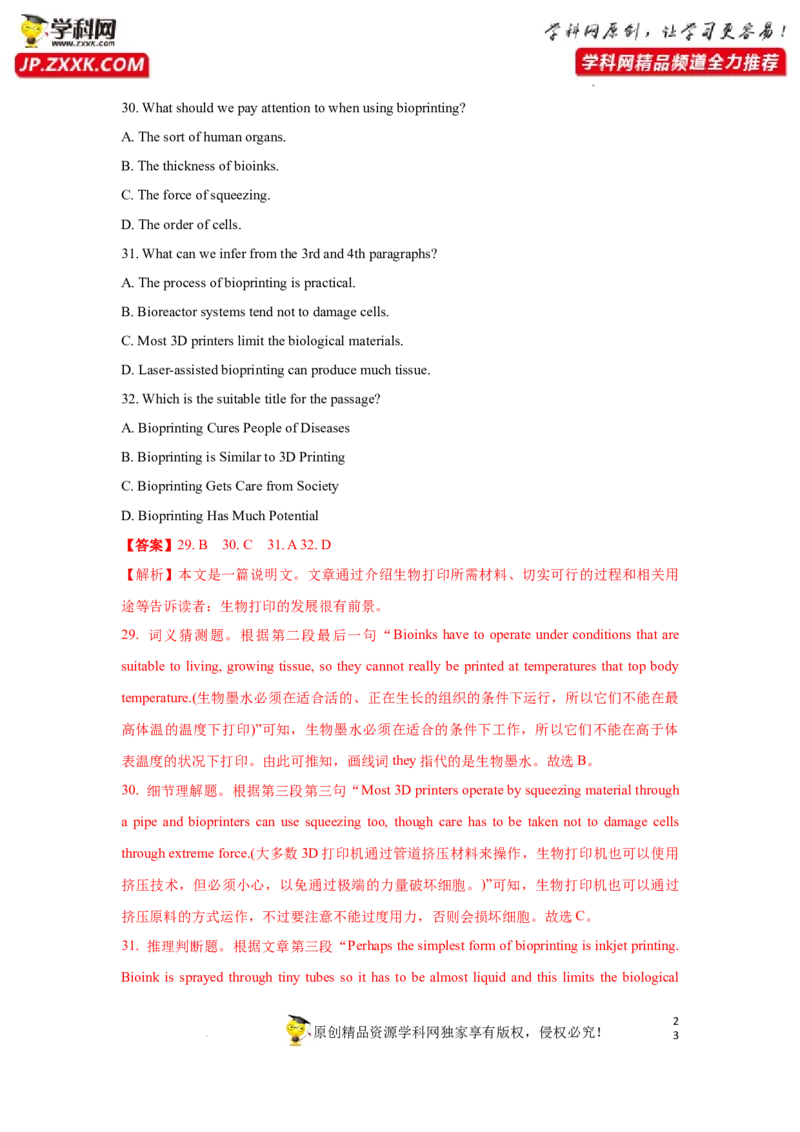 学科网
www.zxxk.com
JP.ZXXK.COM

学科网原创，让学习更容易！
学科网精品频道全力推荐

30. What should we pay attention to when using bioprinting?

A. The sort of human organs.

B. The thickness of bioinks.

C. The force of squeezing.

D. The order of cells.

31. What can we infer from the 3rd and 4th paragraphs?

A. The process of bioprinting is practical.

B. Bioreactor systems tend not to damage cells.

C. Most 3D printers limit the biological materials.

D. Laser-assisted bioprinting can produce much tissue.

32. Which is the suitable title for the passage?

A. Bioprinting Cures People of Diseases

B. Bioprinting is Similar to 3D Printing

C. Bioprinting Gets Care from Society

D. Bioprinting Has Much Potential

【答案】29. B 30. C 31. A 32. D

【解析】本文是一篇说明文。文章通过介绍生物打印所需材料、切实可行的过程和相关用途等告诉读者：生物打印的发展很有前景。

29. 词义猜测题。根据第二段最后一句“Bioinks have to operate under conditions that are suitable to living, growing tissue, so they cannot really be printed at temperatures that top body temperature.(生物墨水必须在适合活的、正在生长的组织的条件下运行，所以它们不能在最高体温的温度下打印)”可知，生物墨水必须在适合的条件下工作，所以它们不能在高于体表温度的状况下打印。由此可推知，画线词they指代的是生物墨水。故选B。

30. 细节理解题。根据第三段第三句“Most 3D printers operate by squeezing material through a pipe and bioprinters can use squeezing too, though care has to be taken not to damage cells through extreme force.(大多数3D打印机通过管道挤压材料来操作，生物打印机也可以使用挤压技术，但必须小心，以免通过极端的力量破坏细胞。)”可知，生物打印机也可以通过挤压原料的方式运作，不过要注意不能过度用力，否则会损坏细胞。故选C。

31. 推理判断题。根据文章第三段“Perhaps the simplest form of bioprinting is inkjet printing. Bioink is sprayed through tiny tubes so it has to be almost liquid and this limits the biological

原创精品资源学科网独家享有版权，侵权必究！

2
3